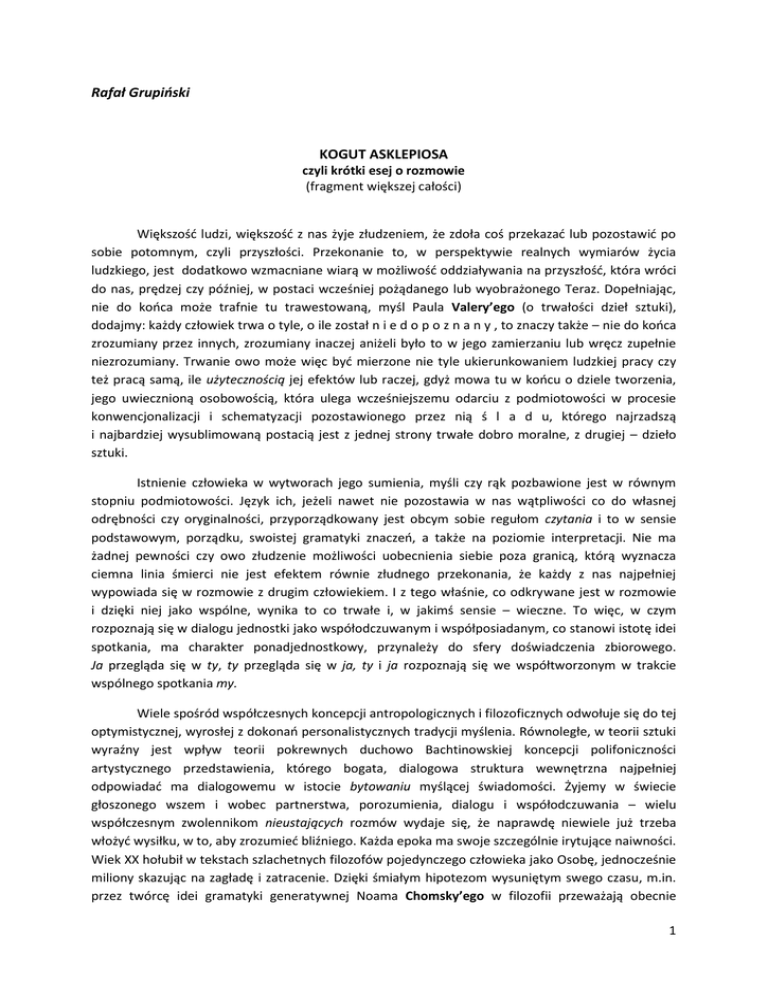 Rafał Grupiński

KOGUT ASKLEPIOSA
czyli krótki esej o rozmowie
(fragment większej całości)

Większość ludzi, większość z nas żyje złudzeniem, że zdoła coś przekazać lub pozostawić po sobie potomnym, czyli przyszłości. Przekonanie to, w perspektywie realnych wymiarów życia ludzkiego, jest dodatkowo wzmacniane wiarą w możliwość oddziaływania na przyszłość, która wróci do nas, prędzej czy później, w postaci wcześniej pożądanego lub wyobrażonego Teraz. Dopełniając, nie do końca może trafnie tu trawestowaną, myśl Paula Valery'ego (o trwałości dzieł sztuki), dodajmy: każdy człowiek trwa o tyle, o ile został n i e d o p o z n a n y , to znaczy także – nie do końca zrozumiany przez innych, zrozumiany inaczej aniżeli było to w jego zamierzaniu lub wręcz zupełnie niezrozumiany. Trwanie owo może więc być mierzone nie tyle ukierunkowaniem ludzkiej pracy czy też pracą samą, ile użytecznością jej efektów lub raczej, gdyż mowa tu w końcu o dziele tworzenia, jego uwiecznioną osobowością, która ulega wcześniejszemu odarciu z podmiotowości w procesie konwencjonalizacji i schematyzacji pozostawionego przez nią ś l a d u, którego najrzadszą i najbardziej wysublimowaną postacią jest z jednej strony trwałe dobro moralne, z drugiej – dzieło sztuki.

Istnienie człowieka w wytworach jego sumienia, myśli czy rąk pozbawione jest w równym stopniu podmiotowości. Język ich, jeżeli nawet nie pozostawia w nas wątpliwości co do własnej odrębności czy oryginalności, przyporządkowany jest obcym sobie regułom czytania i to w sensie podstawowym, porządku, swoistej gramatyki znaczeń, a także na poziomie interpretacji. Nie ma żadnej pewności czy owo złudzenie możliwości uobecnienia siebie poza granicą, którą wyznacza ciemna linia śmierci nie jest efektem równie złudnego przekonania, że każdy z nas najpełniej wypowiada się w rozmowie z drugim człowiekiem. I z tego właśnie, co odkrywane jest w rozmowie i dzięki niej jako wspólne, wynika to co trwałe i, w jakimś sensie – wieczne. To więc, w czym rozpoznają się w dialogu jednostki jako współodczuwanym i współposiadanym, co stanowi istotę idei spotkania, ma charakter ponadjednostkowy, przynależy do sfery doświadczenia zbiorowego. Ja przegląda się w ty, ty przegląda się w ja, ty i ja rozpoznają się we współtworzonym w trakcie wspólnego spotkania my.

Wiele spośród współczesnych koncepcji antropologicznych i filozoficznych odwołuje się do tej optymistycznej, wyrosłej z dokonań personalistycznych tradycji myślenia. Równoległe, w teorii sztuki wyraźny jest wpływ teorii pokrewnych duchowo Bachtinowskiej koncepcji polifoniczności artystycznego przedstawienia, którego bogata, dialogowa struktura wewnętrzna najpełniej odpowiadać ma dialogowemu w istocie bytowaniu myślącej świadomości. Żyjemy w świecie głoszonego wszem i wobec partnerstwa, porozumienia, dialogu i współodczuwania – wielu współczesnym zwolennikom nieustających rozmów wydaje się, że naprawdę niewiele już trzeba włożyć wysiłku, w to, aby zrozumieć bliźniego. Każda epoka ma swoje szczególnie irytujące naiwności. Wiek XX hołubił w tekstach szlachetnych filozofów pojedynczego człowieka jako Osobę, jednocześnie miliony skazując na zagładę i zatracenie. Dzięki śmiałym hipotezom wysuniętym swego czasu, m.in. przez twórcę idei gramatyki generatywnej Noama Chomsky'ego w filozofii przeważają obecnie

1